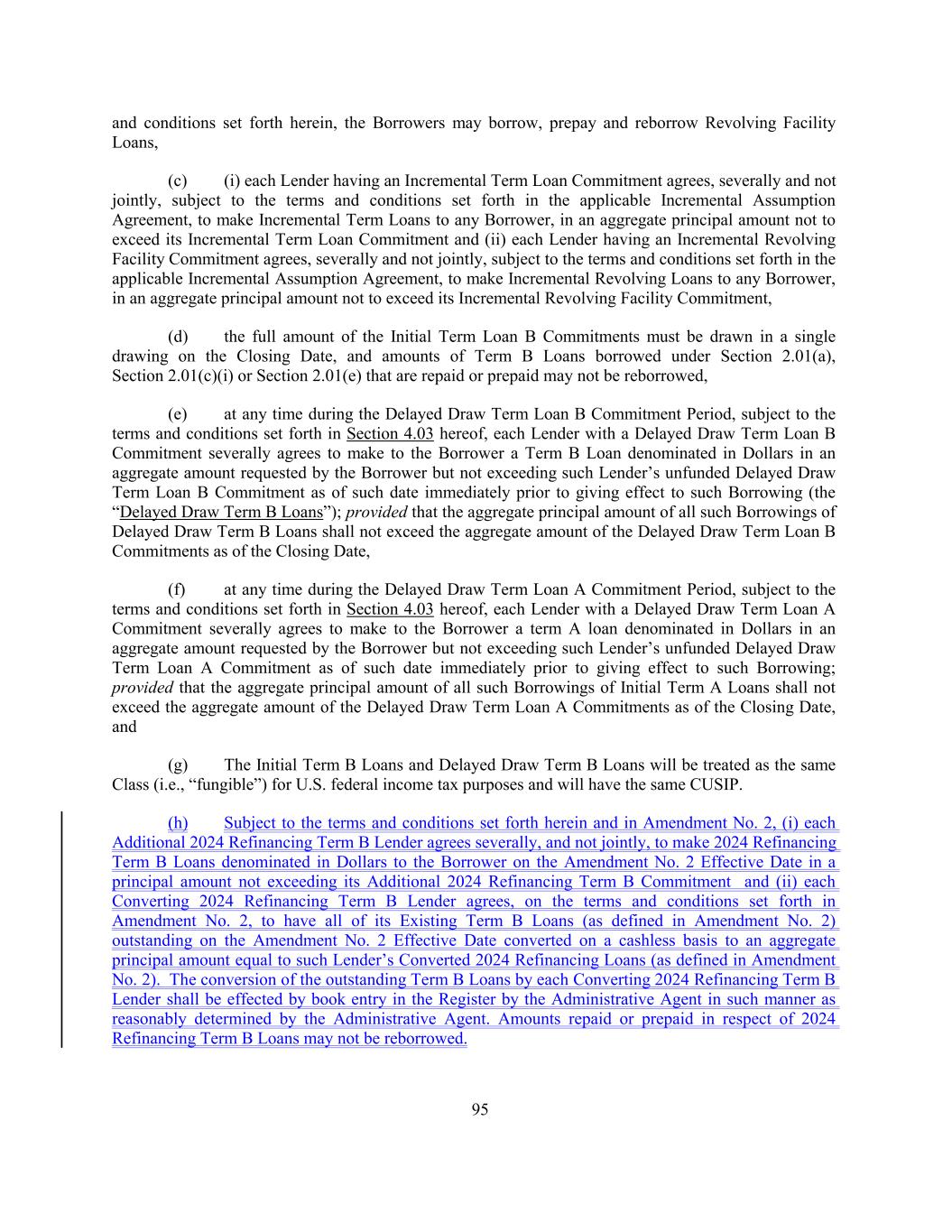 and conditions set forth herein, the Borrowers may borrow, prepay and reborrow Revolving Facility Loans,

(c) (i) each Lender having an Incremental Term Loan Commitment agrees, severally and not jointly, subject to the terms and conditions set forth in the applicable Incremental Assumption Agreement, to make Incremental Term Loans to any Borrower, in an aggregate principal amount not to exceed its Incremental Term Loan Commitment and (ii) each Lender having an Incremental Revolving Facility Commitment agrees, severally and not jointly, subject to the terms and conditions set forth in the applicable Incremental Assumption Agreement, to make Incremental Revolving Loans to any Borrower, in an aggregate principal amount not to exceed its Incremental Revolving Facility Commitment,

(d) the full amount of the Initial Term Loan B Commitments must be drawn in a single drawing on the Closing Date, and amounts of Term B Loans borrowed under Section 2.01(a), Section 2.01(c)(i) or Section 2.01(e) that are repaid or prepaid may not be reborrowed,

(e) at any time during the Delayed Draw Term Loan B Commitment Period, subject to the terms and conditions set forth in Section 4.03 hereof, each Lender with a Delayed Draw Term Loan B Commitment severally agrees to make to the Borrower a Term B Loan denominated in Dollars in an aggregate amount requested by the Borrower but not exceeding such Lender’s unfunded Delayed Draw Term Loan B Commitment as of such date immediately prior to giving effect to such Borrowing (the “Delayed Draw Term B Loans”); provided that the aggregate principal amount of all such Borrowings of Delayed Draw Term B Loans shall not exceed the aggregate amount of the Delayed Draw Term Loan B Commitments as of the Closing Date,

(f) at any time during the Delayed Draw Term Loan A Commitment Period, subject to the terms and conditions set forth in Section 4.03 hereof, each Lender with a Delayed Draw Term Loan A Commitment severally agrees to make to the Borrower a term A loan denominated in Dollars in an aggregate amount requested by the Borrower but not exceeding such Lender’s unfunded Delayed Draw Term Loan A Commitment as of such date immediately prior to giving effect to such Borrowing; provided that the aggregate principal amount of all such Borrowings of Initial Term A Loans shall not exceed the aggregate amount of the Delayed Draw Term Loan A Commitments as of the Closing Date, and

(g) The Initial Term B Loans and Delayed Draw Term B Loans will be treated as the same Class (i.e., “fungible”) for U.S. federal income tax purposes and will have the same CUSIP.

(h) Subject to the terms and conditions set forth herein and in Amendment No. 2, (i) each Additional 2024 Refinancing Term B Lender agrees severally, and not jointly, to make 2024 Refinancing Term B Loans denominated in Dollars to the Borrower on the Amendment No. 2 Effective Date in a principal amount not exceeding its Additional 2024 Refinancing Term B Commitment and (ii) each Converting 2024 Refinancing Term B Lender agrees, on the terms and conditions set forth in Amendment No. 2, to have all of its Existing Term B Loans (as defined in Amendment No. 2) outstanding on the Amendment No. 2 Effective Date converted on a cashless basis to an aggregate principal amount equal to such Lender’s Converted 2024 Refinancing Loans (as defined in Amendment No. 2). The conversion of the outstanding Term B Loans by each Converting 2024 Refinancing Term B Lender shall be effected by book entry in the Register by the Administrative Agent in such manner as reasonably determined by the Administrative Agent. Amounts repaid or prepaid in respect of 2024 Refinancing Term B Loans may not be reborrowed.

95